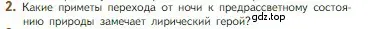 2. Какие приметы перехода от ночи к предрассветному состоянию природы замечает лирический герой?

gdz.top